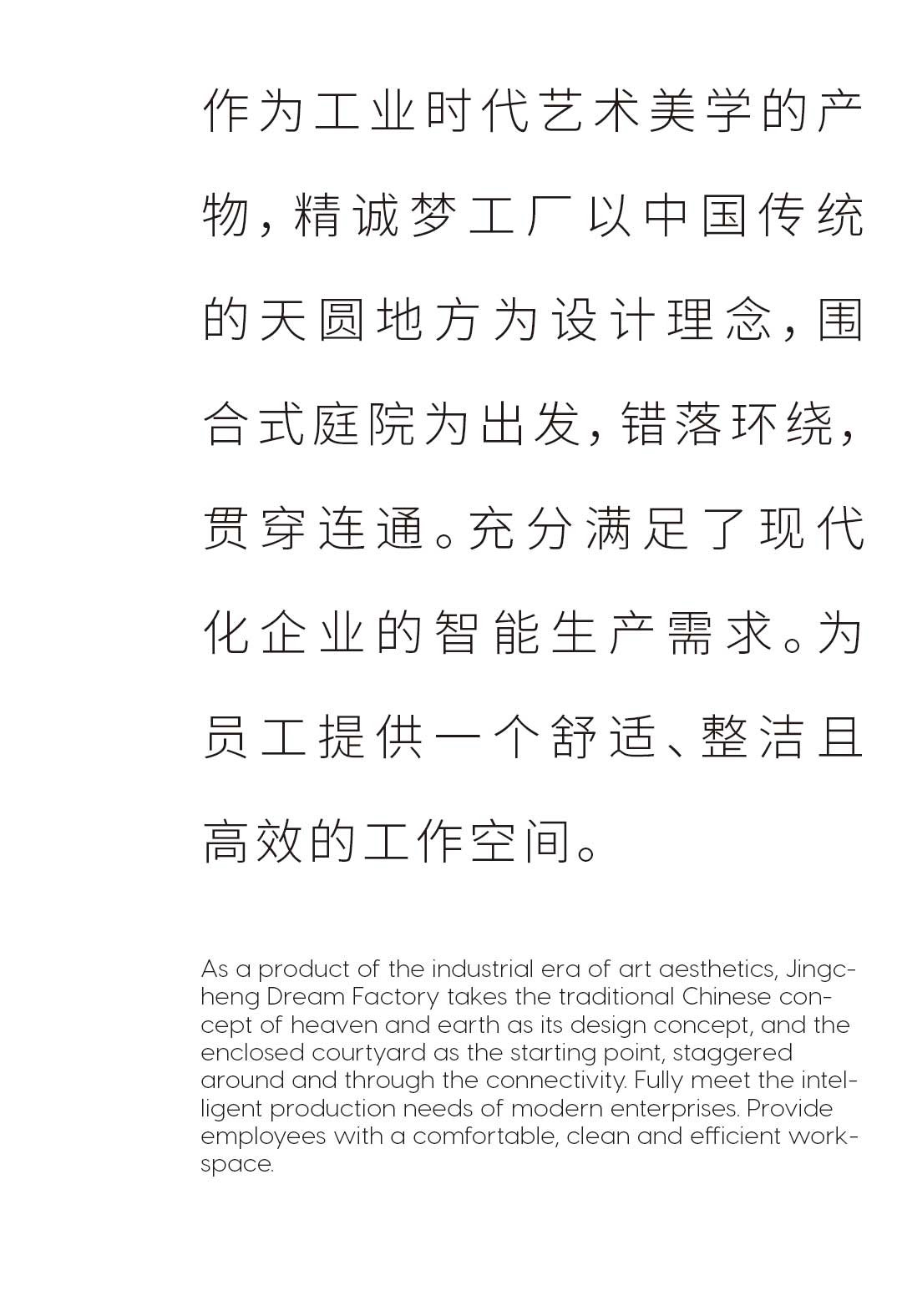 作为工业时代艺术美学的产物，精诚梦工厂以中国传统的天圆地方为设计理念，围合式庭院为出发，错落环绕，贯穿连通。充分满足了现代化企业的智能生产需求。为员工提供一个舒适、整洁且高效的工作空间。

As a product of the industrial era of art aesthetics, Jingcheng Dream Factory takes the traditional Chinese concept of heaven and earth as its design concept, and the enclosed courtyard as the starting point, staggered around and through the connectivity. Fully meet the intelligent production needs of modern enterprises. Provide employees with a comfortable, clean and efficient workspace.